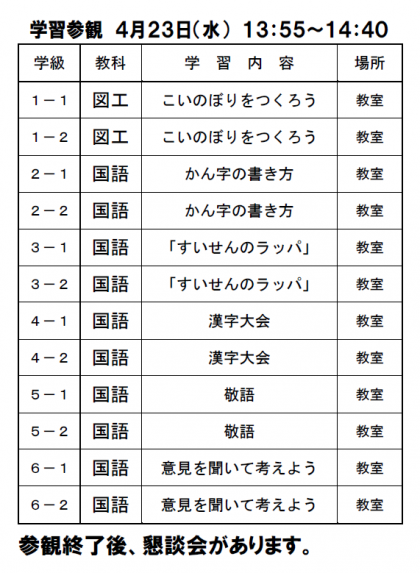 学習参観　4月23日(水)　13:55～14:40

| 学級 | 教科 | 学　習　内　容 | 場所 |
|---|---|---|---|
| 1－1 | 図工 | こいのぼりをつくろう | 教室 |
| 1－2 | 図工 | こいのぼりをつくろう | 教室 |
| 2－1 | 国語 | かん字の書き方 | 教室 |
| 2－2 | 国語 | かん字の書き方 | 教室 |
| 3－1 | 国語 | 「すいせんのラッパ」 | 教室 |
| 3－2 | 国語 | 「すいせんのラッパ」 | 教室 |
| 4－1 | 国語 | 漢字大会 | 教室 |
| 4－2 | 国語 | 漢字大会 | 教室 |
| 5－1 | 国語 | 敬語 | 教室 |
| 5－2 | 国語 | 敬語 | 教室 |
| 6－1 | 国語 | 意見を聞いて考えよう | 教室 |
| 6－2 | 国語 | 意見を聞いて考えよう | 教室 |

参観終了後、懇談会があります。